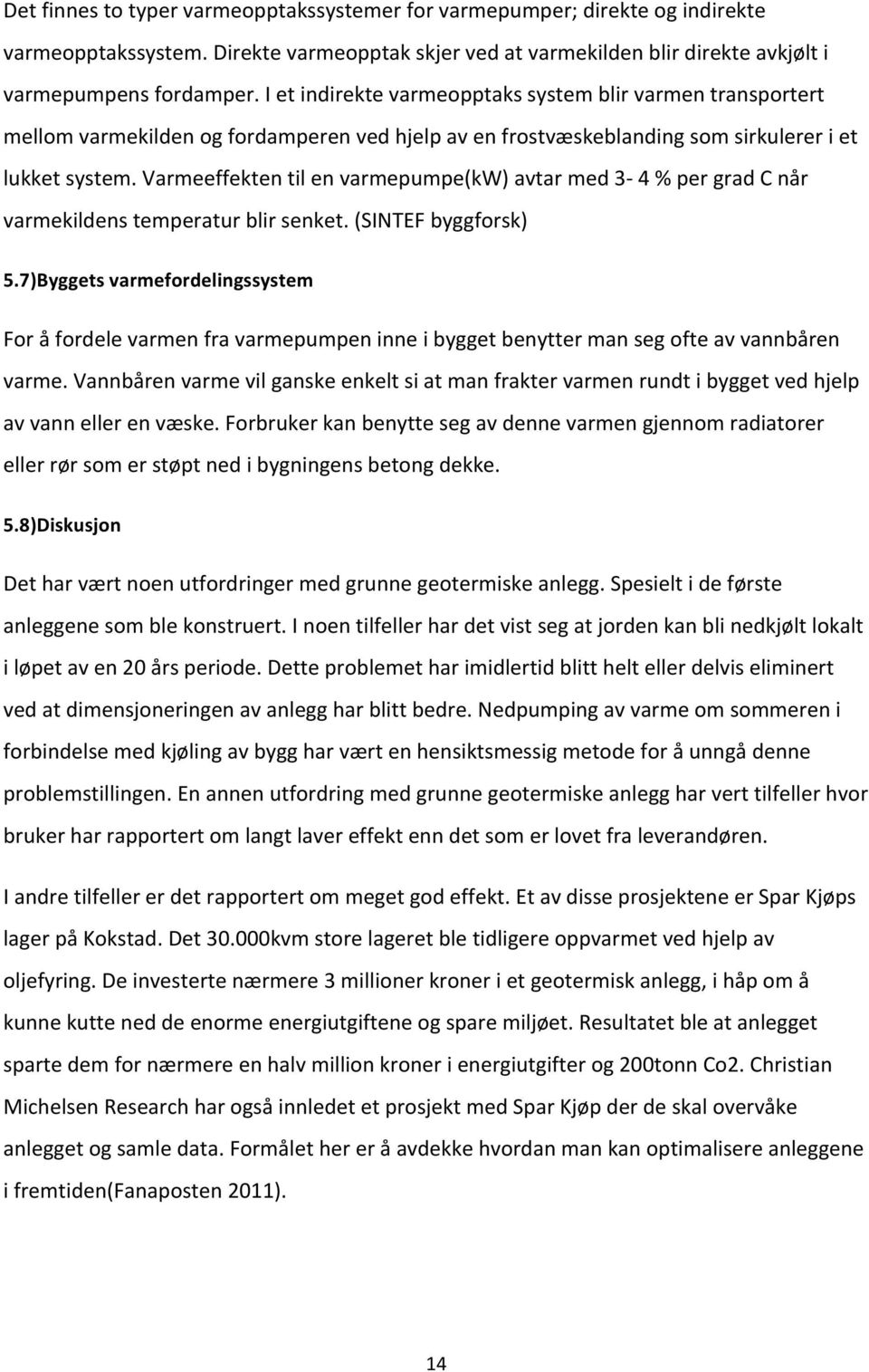 Det finnes to typer varmeopptakssystemer for varmepumper; direkte og indirekte varmeopptakssystem. Direkte varmeopptak skjer ved at varmekilden blir direkte avkjølt i varmepumpens fordamper. I et indirekte varmeopptaks system blir varmen transportert mellom varmekilden og fordamperen ved hjelp av en frostvæskeblanding som sirkulerer i et lukket system. Varmeeffekten til en varmepumpe(kW) avtar med 3- 4 % per grad C når varmekildens temperatur blir senket. (SINTEF byggforsk)

5.7)Byggets varmefordelingssystem

For å fordele varmen fra varmepumpen inne i bygget benytter man seg ofte av vannbåren varme. Vannbåren varme vil ganske enkelt si at man frakter varmen rundt i bygget ved hjelp av vann eller en væske. Forbruker kan benytte seg av denne varmen gjennom radiatorer eller rør som er støpt ned i bygningens betong dekke.

5.8)Diskusjon

Det har vært noen utfordringer med grunne geotermiske anlegg. Spesielt i de første anleggene som ble konstruert. I noen tilfeller har det vist seg at jorden kan bli nedkjølt lokalt i løpet av en 20 års periode. Dette problemet har imidlertid blitt helt eller delvis eliminert ved at dimensjoneringen av anlegg har blitt bedre. Nedpumping av varme om sommeren i forbindelse med kjøling av bygg har vært en hensiktsmessig metode for å unngå denne problemstillingen. En annen utfordring med grunne geotermiske anlegg har vert tilfeller hvor bruker har rapportert om langt laver effekt enn det som er lovet fra leverandøren.

I andre tilfeller er det rapportert om meget god effekt. Et av disse prosjektene er Spar Kjøps lager på Kokstad. Det 30.000kvm store lageret ble tidligere oppvarmet ved hjelp av oljefyring. De investerte nærmere 3 millioner kroner i et geotermisk anlegg, i håp om å kunne kutte ned de enorme energiutgiftene og spare miljøet. Resultatet ble at anlegget sparte dem for nærmere en halv million kroner i energiutgifter og 200tonn Co2. Christian Michelsen Research har også innledet et prosjekt med Spar Kjøp der de skal overvåke anlegget og samle data. Formålet her er å avdekke hvordan man kan optimalisere anleggene i fremtiden(Fanaposten 2011).

14